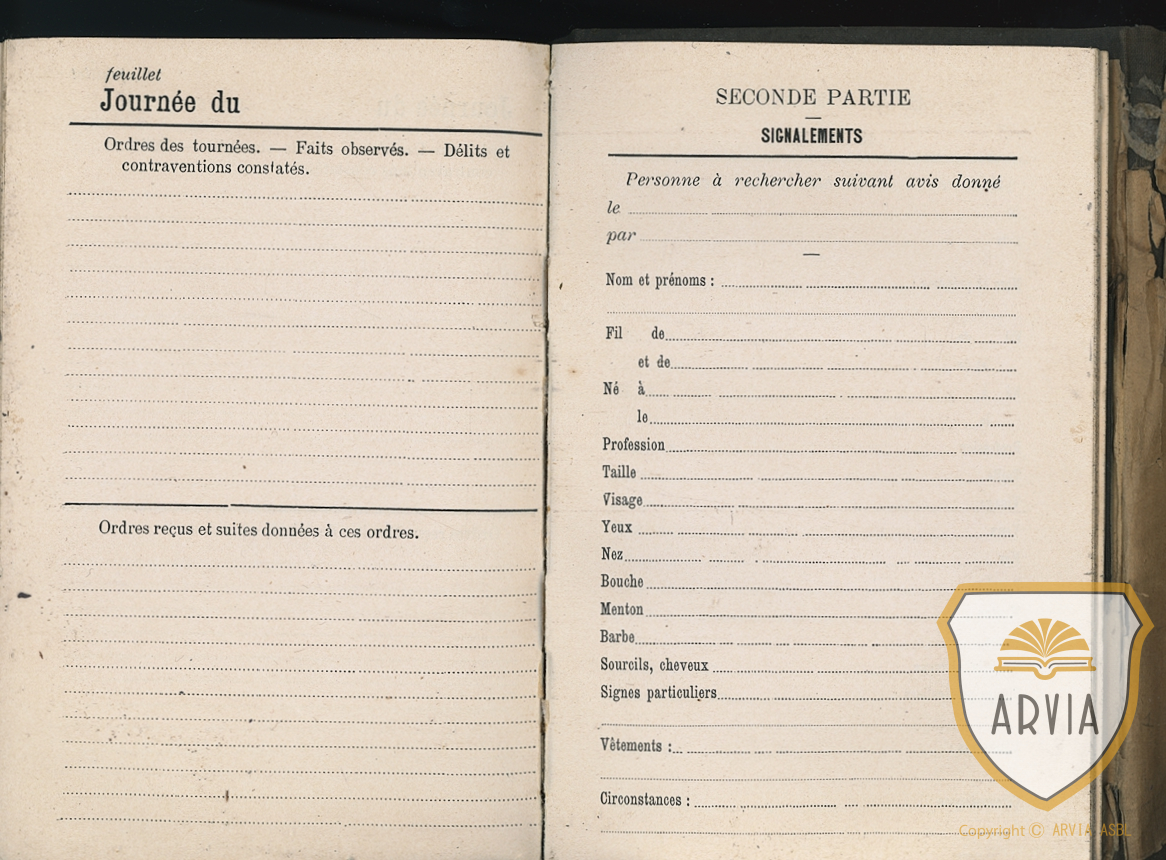 feuillet
Journée du

Ordres des tournées. — Faits observés. — Délits et contraventions constatés.

Ordres reçus et suites données à ces ordres.

SECONDE PARTIE
SIGNALEMENTS

Personne à rechercher suivant avis donné le
par

Nom et prénoms :

Fil de
et de
Né à
le
Profession
Taille
Visage
Yeux
Nez
Bouche
Menton
Barbe
Sourcils, cheveux
Signes particuliers

Vêtements :

Circonstances :

ARVIA
Copyright © ARVIA ASBL